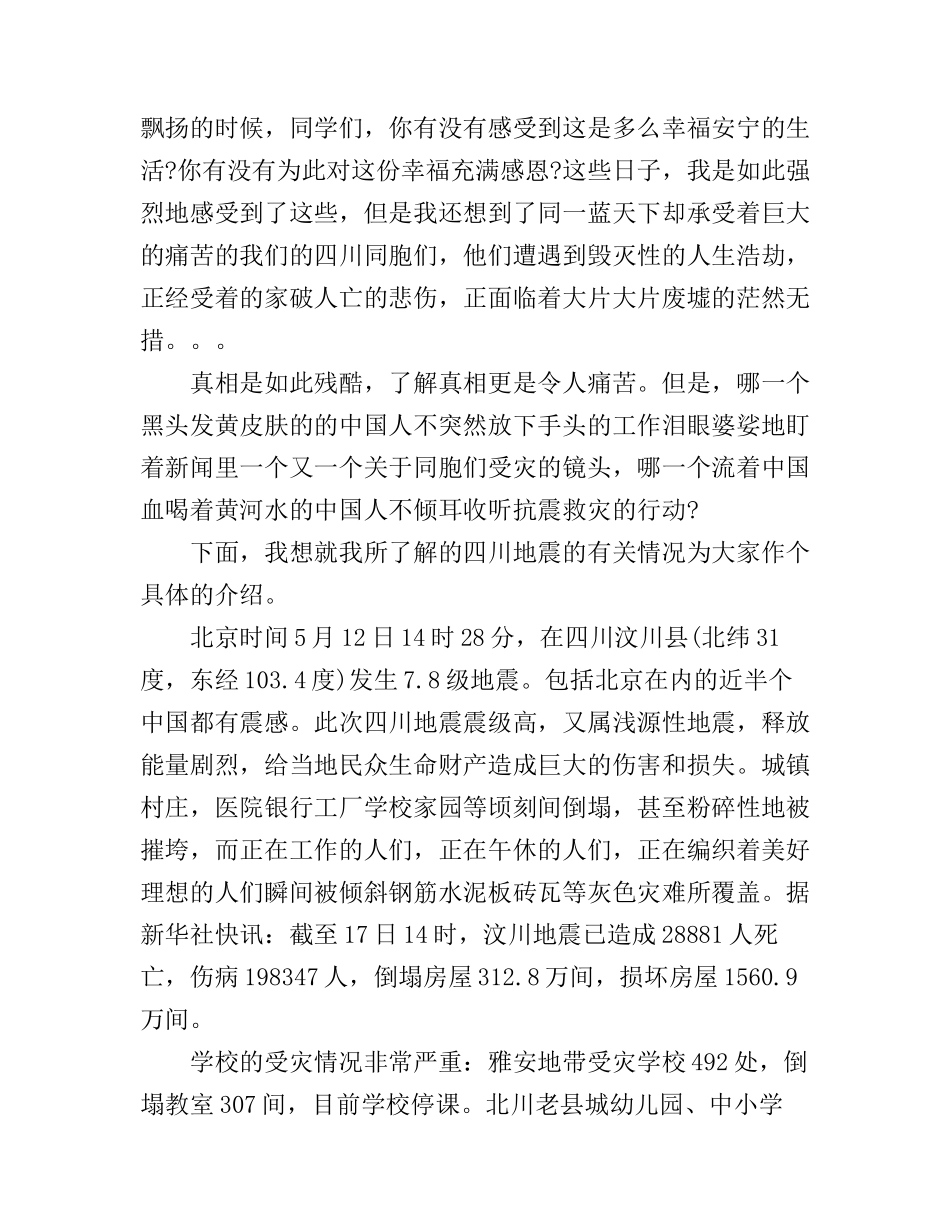 飘扬的时候，同学们，你有没有感受到这是多么幸福安宁的生活?你有没有为此对这份幸福充满感恩?这些日子，我是如此强烈地感受到了这些，但是我还想到了同一蓝天下却承受着巨大的痛苦的我们的四川同胞们，他们遭遇到毁灭性的人生浩劫，正经受着的家破人亡的悲伤，正面临着大片大片废墟的茫然无措。。。

真相是如此残酷，了解真相更是令人痛苦。但是，哪一个黑头发黄皮肤的的中国人不突然放下手头的工作泪眼婆娑地盯着新闻里一个又一个关于同胞们受灾的镜头，哪一个流着中国血喝着黄河水的中国人不倾耳收听抗震救灾的行动?

下面，我想就我所了解的四川地震的有关情况为大家作个具体的介绍。

北京时间5月12日14时28分，在四川汶川县(北纬31度，东经103.4度)发生7.8级地震。包括北京在内的近半个中国都有震感。此次四川地震震级高，又属浅源性地震，释放能量剧烈，给当地民众生命财产造成巨大的伤害和损失。城镇村庄，医院银行工厂学校家园等顷刻间倒塌，甚至粉碎性地被摧垮，而正在工作的人们，正在午休的人们，正在编织着美好理想的人们瞬间被倾斜钢筋水泥板砖瓦等灰色灾难所覆盖。据新华社快讯：截至17日14时，汶川地震已造成28881人死亡，伤病198347人，倒塌房屋312.8万间，损坏房屋1560.9万间。

学校的受灾情况非常严重：雅安地带受灾学校492处，倒塌教室307间，目前学校停课。北川老县城幼儿园、中小学